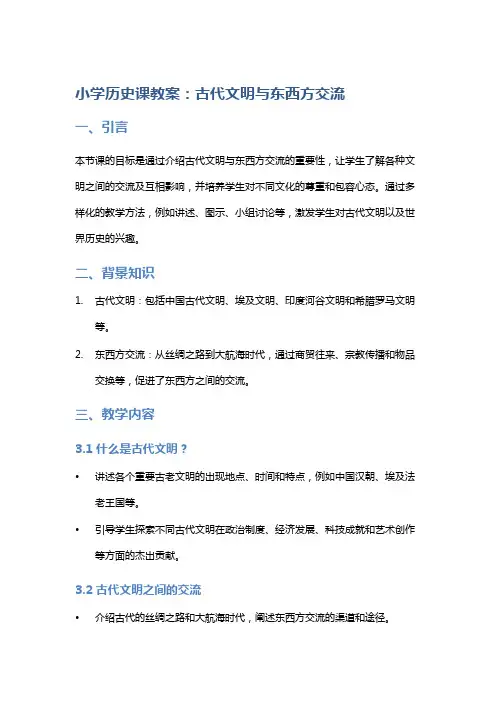 小学历史课教案：古代文明与东西方交流

一、引言

本节课的目标是通过介绍古代文明与东西方交流的重要性，让学生了解各种文明之间的交流及互相影响，并培养学生对不同文化的尊重和包容心态。通过多样化的教学方法，例如讲述、图示、小组讨论等，激发学生对古代文明以及世界历史的兴趣。

二、背景知识

1. 古代文明：包括中国古代文明、埃及文明、印度河谷文明和希腊罗马文明等。

2. 东西方交流：从丝绸之路到大航海时代，通过商贸往来、宗教传播和物品交换等，促进了东西方之间的交流。

三、教学内容

3.1 什么是古代文明？

• 讲述各个重要古老文明的出现地点、时间和特点，例如中国汉朝、埃及法老王国等。

• 引导学生探索不同古代文明在政治制度、经济发展、科技成就和艺术创作等方面的杰出贡献。

3.2 古代文明之间的交流

• 介绍古代的丝绸之路和大航海时代，阐述东西方交流的渠道和途径。